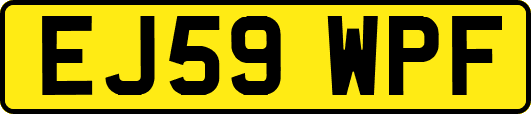 EJ59 WPF